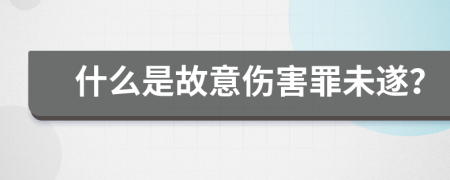 什么是故意伤害罪未遂?